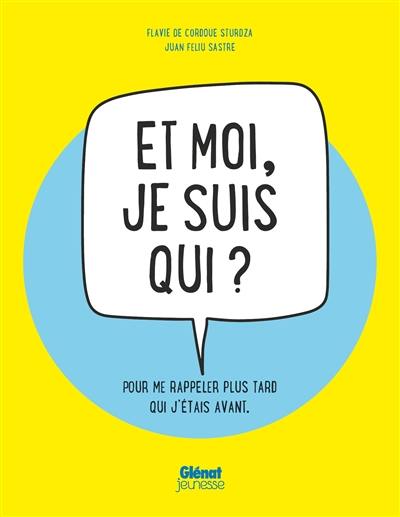 FLAVIE DE CORDOUE STURDZA
JUAN FELIU SASTRE

ET MOI, JE SUIS QUI ?

POUR ME RAPPELER PLUS TARD QUI J'ÉTAIS AVANT.

Glénat
jeunesse